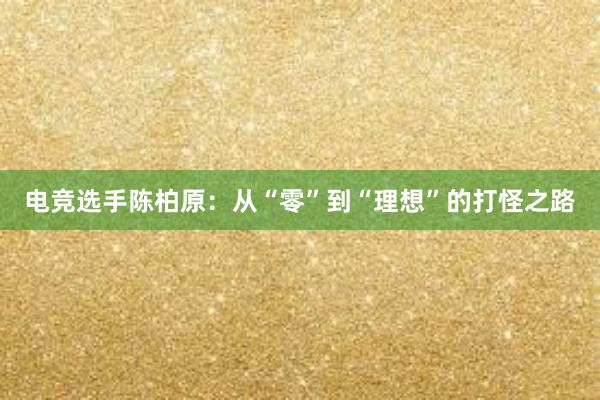 电竞选手陈柏原：从“零”到“理想”的打怪之路